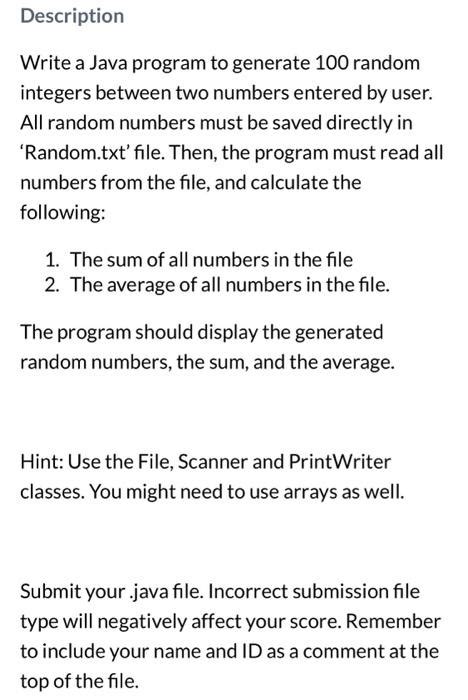 Description

Write a Java program to generate 100 random integers between two numbers entered by user. All random numbers must be saved directly in 'Random.txt' file. Then, the program must read all numbers from the file, and calculate the following:

1. The sum of all numbers in the file
2. The average of all numbers in the file.

The program should display the generated random numbers, the sum, and the average.

Hint: Use the File, Scanner and PrintWriter classes. You might need to use arrays as well.

Submit your .java file. Incorrect submission file type will negatively affect your score. Remember to include your name and ID as a comment at the top of the file.